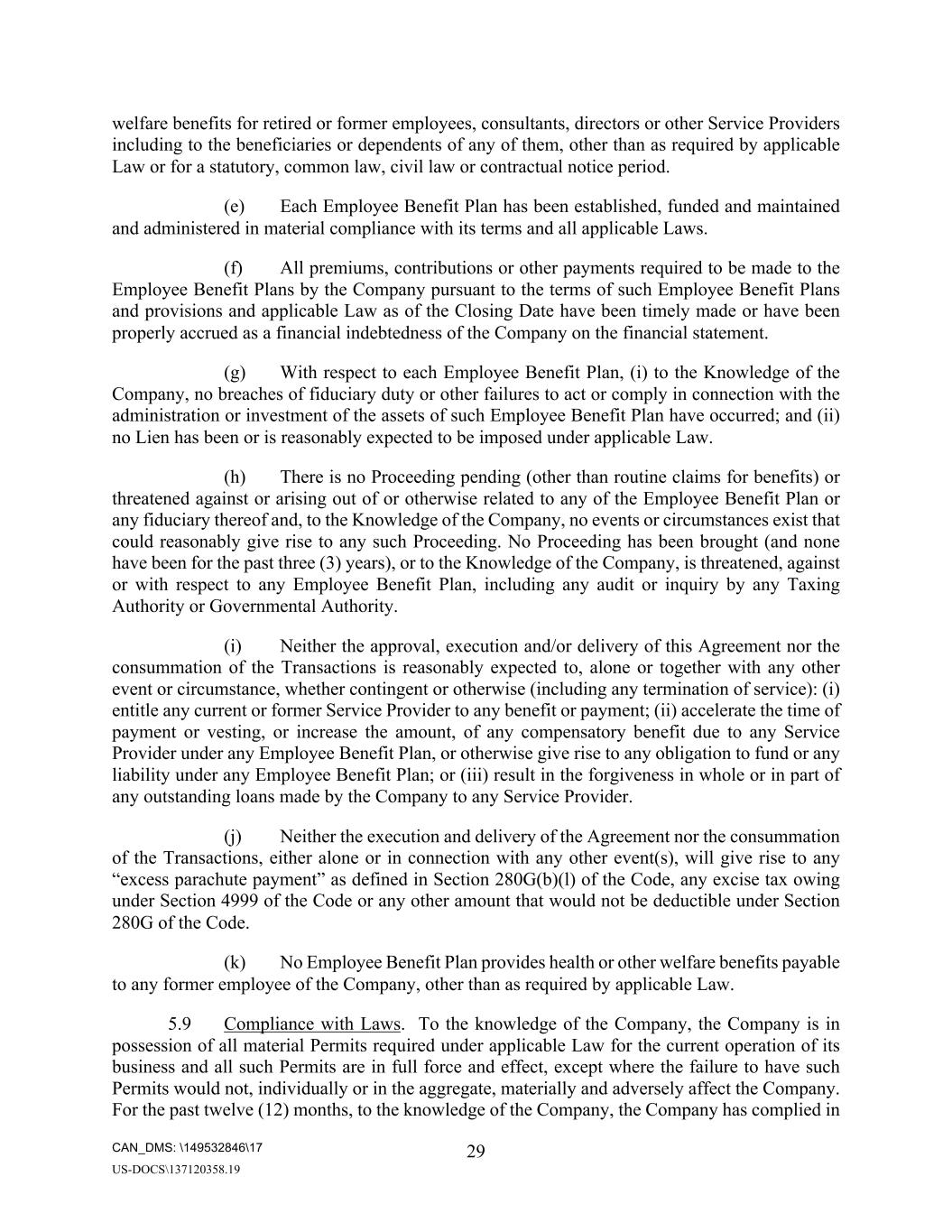 welfare benefits for retired or former employees, consultants, directors or other Service Providers including to the beneficiaries or dependents of any of them, other than as required by applicable Law or for a statutory, common law, civil law or contractual notice period.

(e) Each Employee Benefit Plan has been established, funded and maintained and administered in material compliance with its terms and all applicable Laws.

(f) All premiums, contributions or other payments required to be made to the Employee Benefit Plans by the Company pursuant to the terms of such Employee Benefit Plans and provisions and applicable Law as of the Closing Date have been timely made or have been properly accrued as a financial indebtedness of the Company on the financial statement.

(g) With respect to each Employee Benefit Plan, (i) to the Knowledge of the Company, no breaches of fiduciary duty or other failures to act or comply in connection with the administration or investment of the assets of such Employee Benefit Plan have occurred; and (ii) no Lien has been or is reasonably expected to be imposed under applicable Law.

(h) There is no Proceeding pending (other than routine claims for benefits) or threatened against or arising out of or otherwise related to any of the Employee Benefit Plan or any fiduciary thereof and, to the Knowledge of the Company, no events or circumstances exist that could reasonably give rise to any such Proceeding. No Proceeding has been brought (and none have been for the past three (3) years), or to the Knowledge of the Company, is threatened, against or with respect to any Employee Benefit Plan, including any audit or inquiry by any Taxing Authority or Governmental Authority.

(i) Neither the approval, execution and/or delivery of this Agreement nor the consummation of the Transactions is reasonably expected to, alone or together with any other event or circumstance, whether contingent or otherwise (including any termination of service): (i) entitle any current or former Service Provider to any benefit or payment; (ii) accelerate the time of payment or vesting, or increase the amount, of any compensatory benefit due to any Service Provider under any Employee Benefit Plan, or otherwise give rise to any obligation to fund or any liability under any Employee Benefit Plan; or (iii) result in the forgiveness in whole or in part of any outstanding loans made by the Company to any Service Provider.

(j) Neither the execution and delivery of the Agreement nor the consummation of the Transactions, either alone or in connection with any other event(s), will give rise to any “excess parachute payment” as defined in Section 280G(b)(l) of the Code, any excise tax owing under Section 4999 of the Code or any other amount that would not be deductible under Section 280G of the Code.

(k) No Employee Benefit Plan provides health or other welfare benefits payable to any former employee of the Company, other than as required by applicable Law.

5.9 Compliance with Laws. To the knowledge of the Company, the Company is in possession of all material Permits required under applicable Law for the current operation of its business and all such Permits are in full force and effect, except where the failure to have such Permits would not, individually or in the aggregate, materially and adversely affect the Company. For the past twelve (12) months, to the knowledge of the Company, the Company has complied in

CAN_DMS: \149532846\17
29
US-DOCS\137120358.19